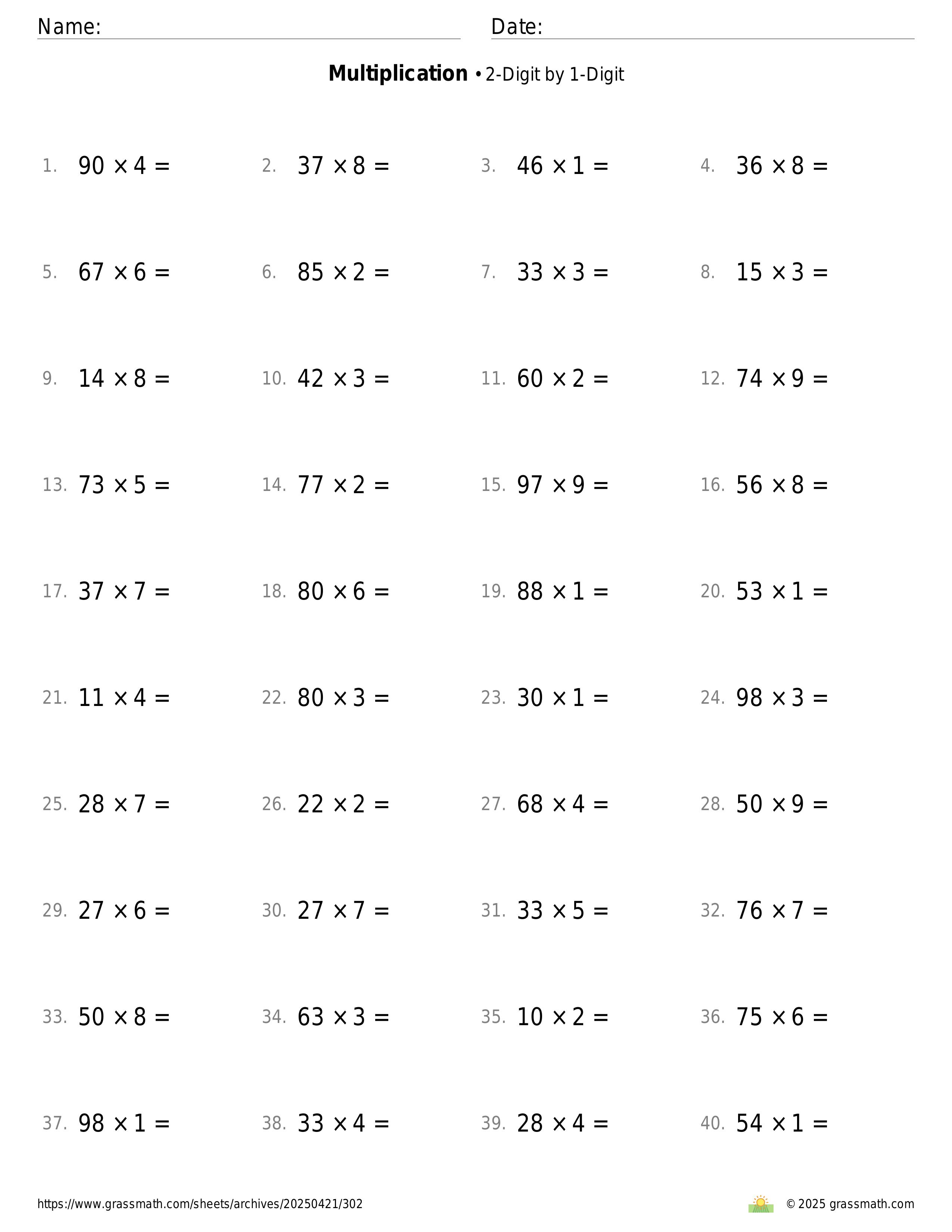 Name: Date:

**Multiplication** • 2-Digit by 1-Digit

1. $90 \times 4 =$ 2. $37 \times 8 =$ 3. $46 \times 1 =$ 4. $36 \times 8 =$

5. $67 \times 6 =$ 6. $85 \times 2 =$ 7. $33 \times 3 =$ 8. $15 \times 3 =$

9. $14 \times 8 =$ 10. $42 \times 3 =$ 11. $60 \times 2 =$ 12. $74 \times 9 =$

13. $73 \times 5 =$ 14. $77 \times 2 =$ 15. $97 \times 9 =$ 16. $56 \times 8 =$

17. $37 \times 7 =$ 18. $80 \times 6 =$ 19. $88 \times 1 =$ 20. $53 \times 1 =$

21. $11 \times 4 =$ 22. $80 \times 3 =$ 23. $30 \times 1 =$ 24. $98 \times 3 =$

25. $28 \times 7 =$ 26. $22 \times 2 =$ 27. $68 \times 4 =$ 28. $50 \times 9 =$

29. $27 \times 6 =$ 30. $27 \times 7 =$ 31. $33 \times 5 =$ 32. $76 \times 7 =$

33. $50 \times 8 =$ 34. $63 \times 3 =$ 35. $10 \times 2 =$ 36. $75 \times 6 =$

37. $98 \times 1 =$ 38. $33 \times 4 =$ 39. $28 \times 4 =$ 40. $54 \times 1 =$

https://www.grassmath.com/sheets/archives/20250421/302 © 2025 grassmath.com